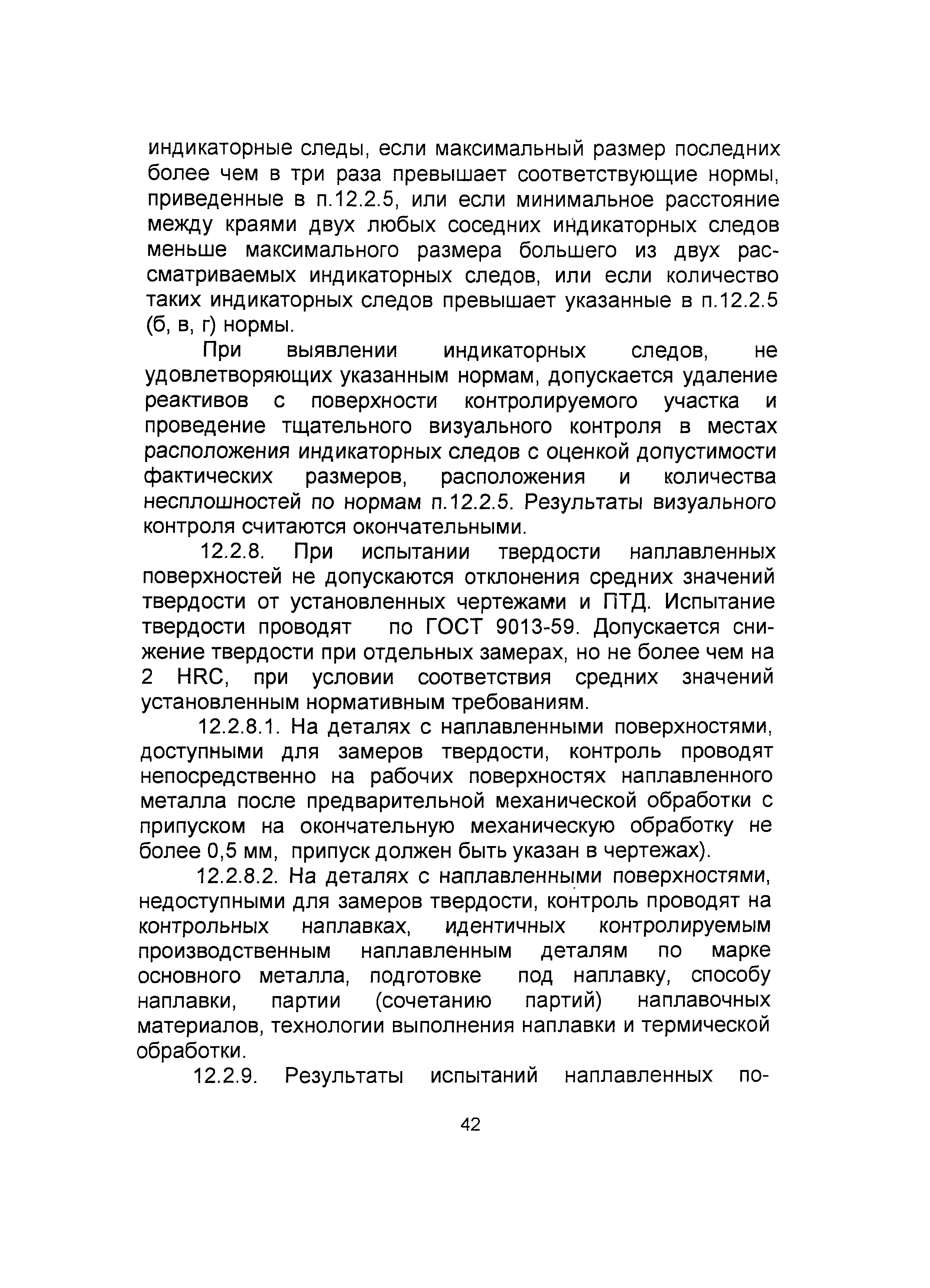 индикаторные следы, если максимальный размер последних более чем в три раза превышает соответствующие нормы, приведенные в п.12.2.5, или если минимальное расстояние между краями двух любых соседних индикаторных следов меньше максимального размера большего из двух рассматриваемых индикаторных следов, или если количество таких индикаторных следов превышает указанные в п.12.2.5 (б, в, г) нормы.

При выявлении индикаторных следов, не удовлетворяющих указанным нормам, допускается удаление реактивов с поверхности контролируемого участка и проведение тщательного визуального контроля в местах расположения индикаторных следов с оценкой допустимости фактических размеров, расположения и количества несплошностей по нормам п.12.2.5. Результаты визуального контроля считаются окончательными.

12.2.8. При испытании твердости наплавленных поверхностей не допускаются отклонения средних значений твердости от установленных чертежами и ПТД. Испытание твердости проводят по ГОСТ 9013-59. Допускается снижение твердости при отдельных замерах, но не более чем на 2 HRC, при условии соответствия средних значений установленным нормативным требованиям.

12.2.8.1. На деталях с наплавленными поверхностями, доступными для замеров твердости, контроль проводят непосредственно на рабочих поверхностях наплавленного металла после предварительной механической обработки с припуском на окончательную механическую обработку не более 0,5 мм, припуск должен быть указан в чертежах).

12.2.8.2. На деталях с наплавленными поверхностями, недоступными для замеров твердости, контроль проводят на контрольных наплавках, идентичных контролируемым производственным наплавленным деталям по марке основного металла, подготовке под наплавку, способу наплавки, партии (сочетанию партий) наплавочных материалов, технологии выполнения наплавки и термической обработки.

12.2.9. Результаты испытаний наплавленных по-

42